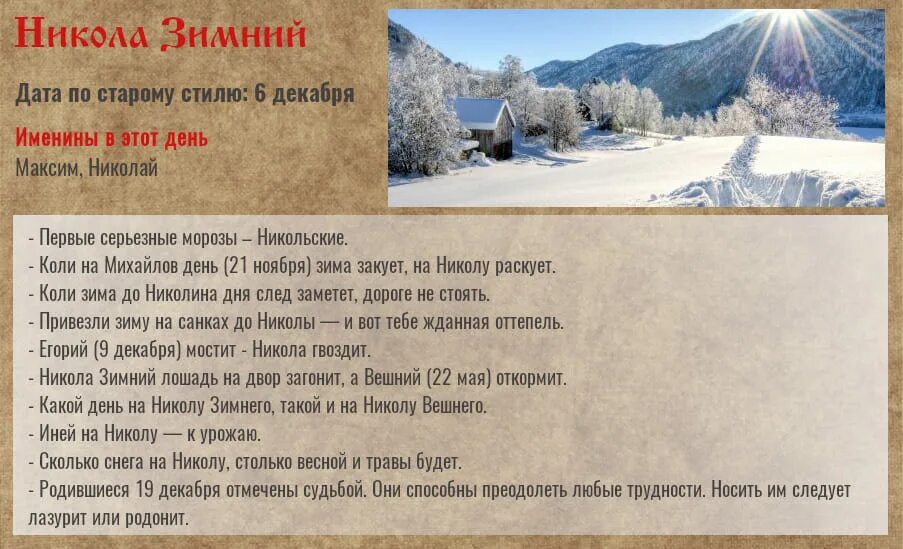 Никола Зимний

Дата по старому стилю: 6 декабря

Именины в этот день
Максим, Николай

- Первые серьезные морозы – Никольские.
- Коли на Михайлов день (21 ноября) зима закует, на Николу раскует.
- Коли зима до Николина дня след заметет, дороге не стоять.
- Привезли зиму на санках до Николы — и вот тебе жданная оттепель.
- Егорий (9 декабря) мостит - Никола гвоздит.
- Никола Зимний лошадь на двор загонит, а Вешний (22 мая) откормит.
- Какой день на Николу Зимнего, такой и на Николу Вешнего.
- Иней на Николу — к урожаю.
- Сколько снега на Николу, столько весной и травы будет.
- Родившиеся 19 декабря отмечены судьбой. Они способны преодолеть любые трудности. Носить им следует лазурит или родонит.